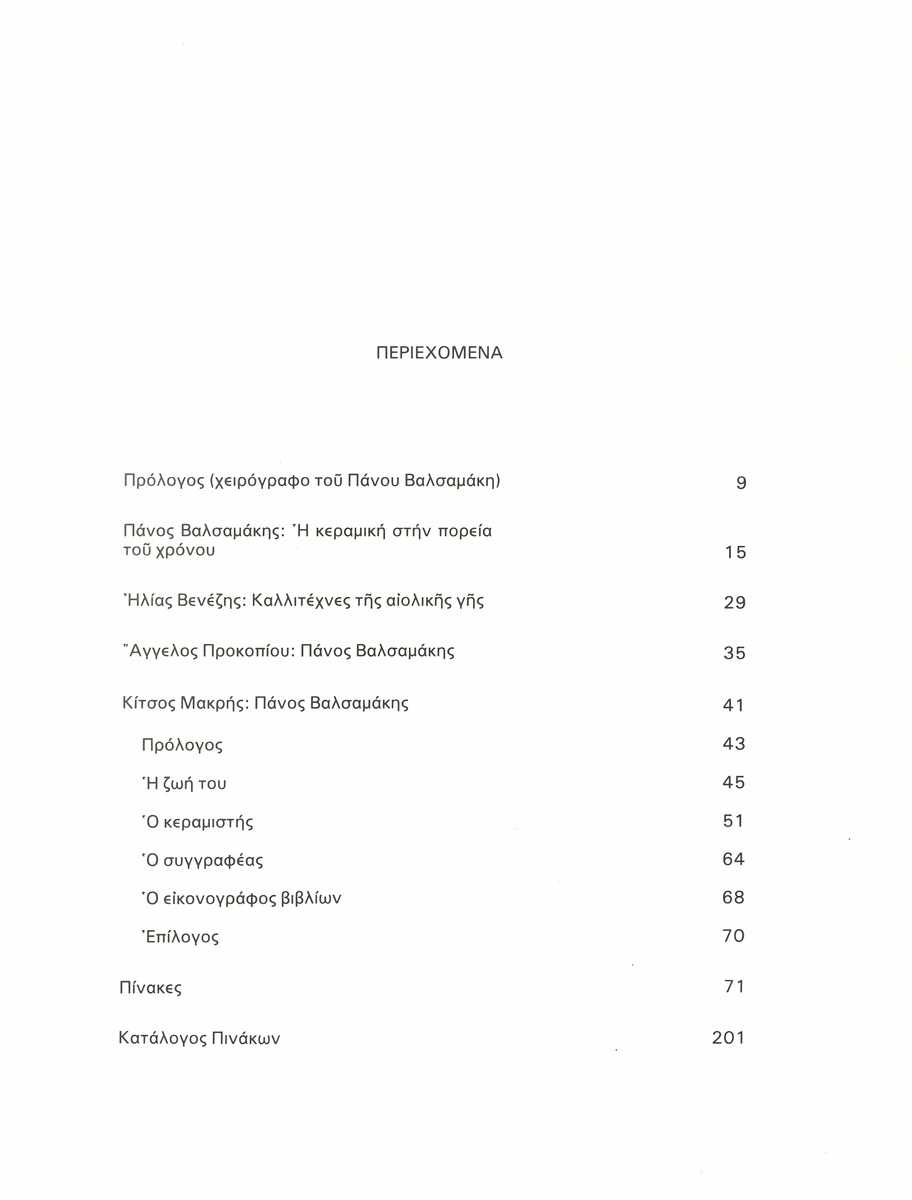 ΠΕΡΙΕΧΟΜΕΝΑ

Πρόλογος (χειρόγραφο τοῦ Πάνου Βαλσαμάκη) 9

Πάνος Βαλσαμάκης: Ἡ κεραμική στήν πορεία τοῦ χρόνου 15

Ἠλίας Βενέζης: Καλλιτέχνες τῆς αἰολικῆς γῆς 29

Ἄγγελος Προκοπίου: Πάνος Βαλσαμάκης 35

Κίτσος Μακρής: Πάνος Βαλσαμάκης 41

Πρόλογος 43

Ἡ ζωή του 45

Ὁ κεραμιστής 51

Ὁ συγγραφέας 64

Ὁ εἰκονογράφος βιβλίων 68

Ἐπίλογος 70

Πίνακες 71

Κατάλογος Πινάκων 201